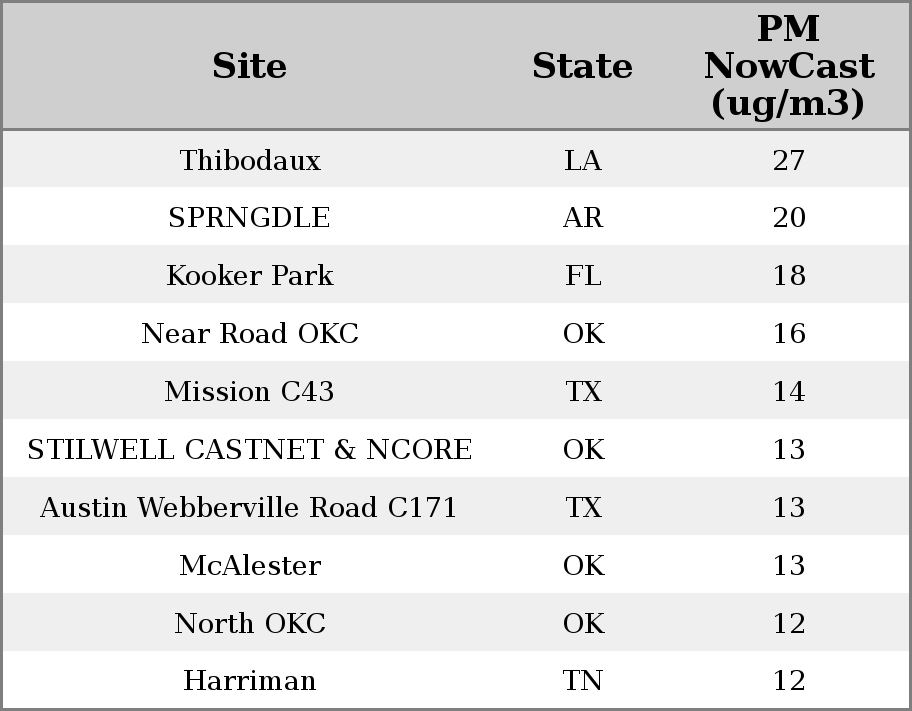 | Site | State | PM NowCast (ug/m3) |
|---|---|---|
| Thibodaux | LA | 27 |
| SPRNGDLE | AR | 20 |
| Kooker Park | FL | 18 |
| Near Road OKC | OK | 16 |
| Mission C43 | TX | 14 |
| STILWELL CASTNET & NCORE | OK | 13 |
| Austin Webberville Road C171 | TX | 13 |
| McAlester | OK | 13 |
| North OKC | OK | 12 |
| Harriman | TN | 12 |